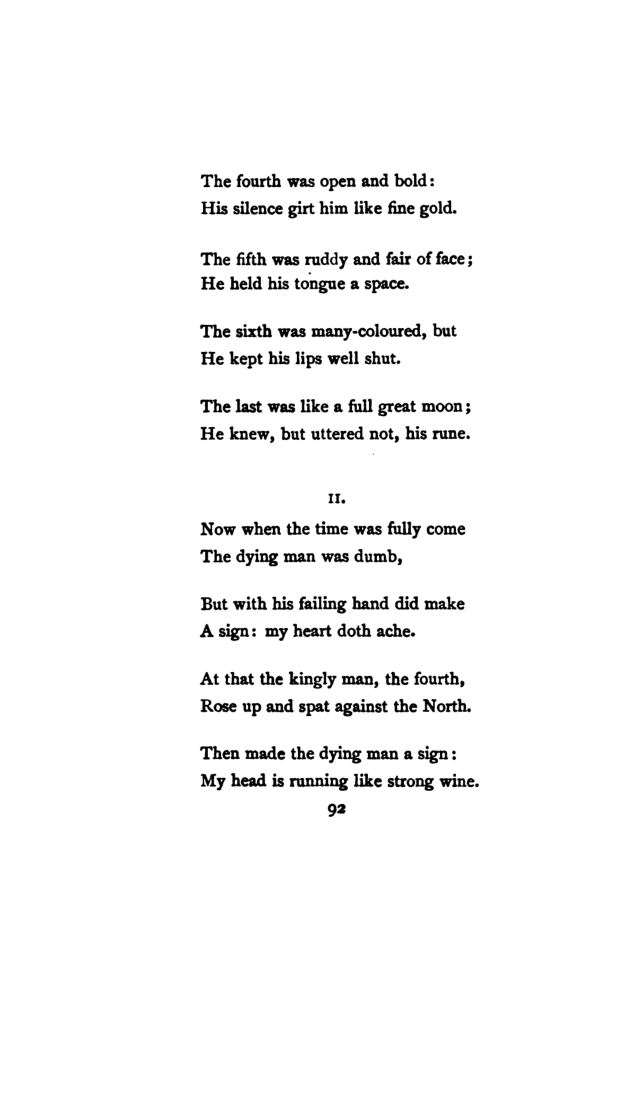 The fourth was open and bold:
His silence girt him like fine gold.

The fifth was ruddy and fair of face;
He held his tongue a space.

The sixth was many-coloured, but
He kept his lips well shut.

The last was like a full great moon;
He knew, but uttered not, his rune.

II.

Now when the time was fully come
The dying man was dumb,

But with his failing hand did make
A sign: my heart doth ache.

At that the kingly man, the fourth,
Rose up and spat against the North.

Then made the dying man a sign:
My head is running like strong wine.

92